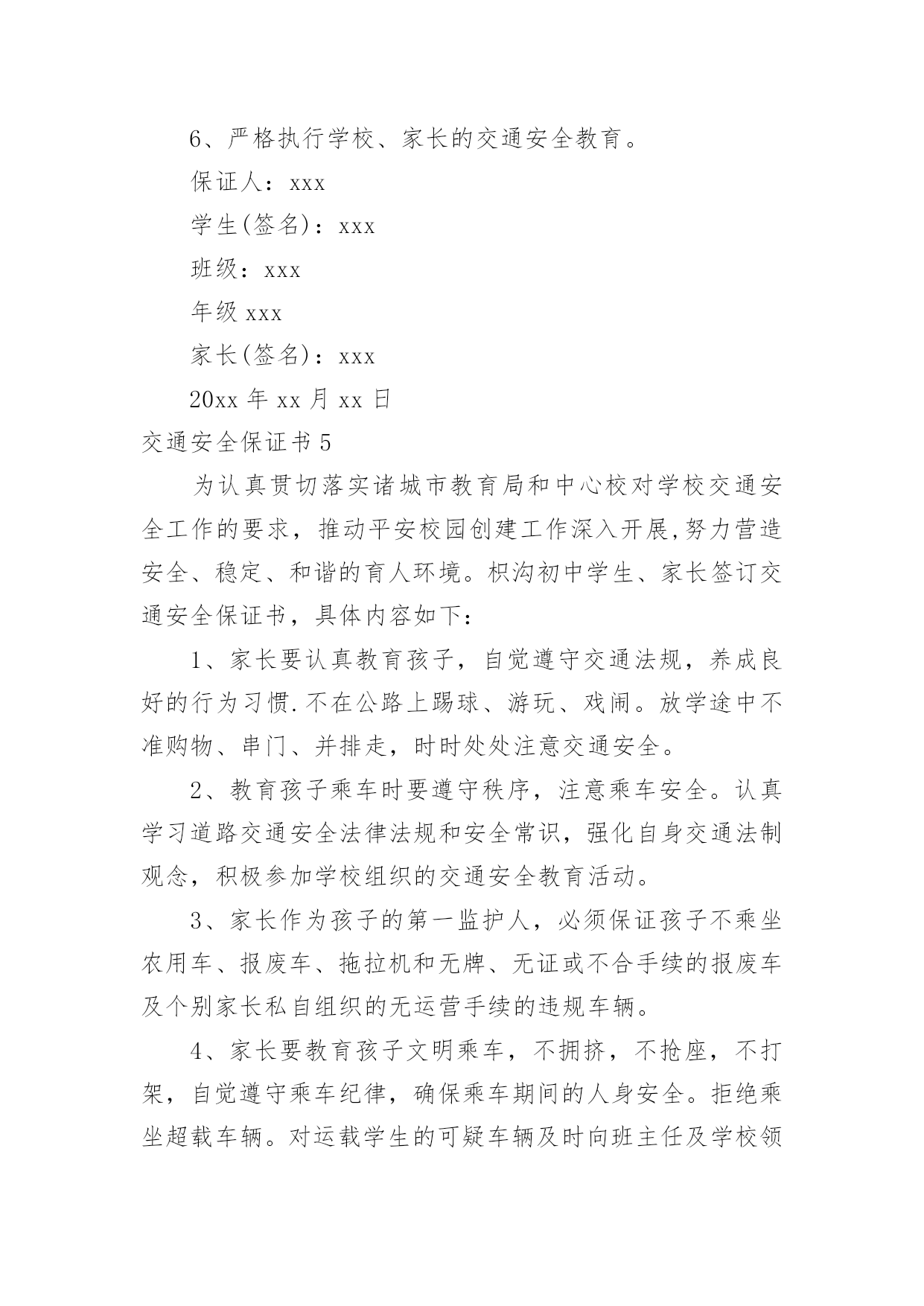 6、严格执行学校、家长的交通安全教育。

保证人：xxx

学生(签名)：xxx

班级：xxx

年级 xxx

家长(签名)：xxx

20xx 年 xx 月 xx 日

交通安全保证书 5

为认真贯切落实诸城市教育局和中心校对学校交通安全工作的要求，推动平安校园创建工作深入开展,努力营造安全、稳定、和谐的育人环境。枳沟初中学生、家长签订交通安全保证书，具体内容如下：

1、家长要认真教育孩子，自觉遵守交通法规，养成良好的行为习惯.不在公路上踢球、游玩、戏闹。放学途中不准购物、串门、并排走，时时处处注意交通安全。

2、教育孩子乘车时要遵守秩序，注意乘车安全。认真学习道路交通安全法律法规和安全常识，强化自身交通法制观念，积极参加学校组织的交通安全教育活动。

3、家长作为孩子的第一监护人，必须保证孩子不乘坐农用车、报废车、拖拉机和无牌、无证或不合手续的报废车及个别家长私自组织的无运营手续的违规车辆。

4、家长要教育孩子文明乘车，不拥挤，不抢座，不打架，自觉遵守乘车纪律，确保乘车期间的人身安全。拒绝乘坐超载车辆。对运载学生的可疑车辆及时向班主任及学校领